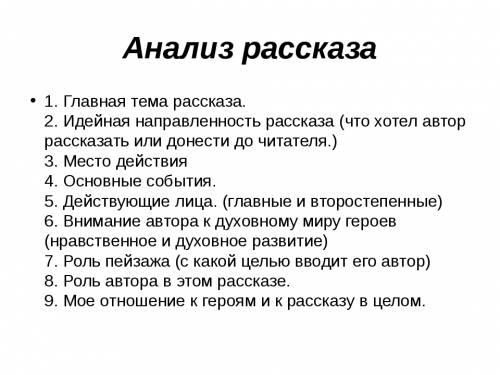 Анализ рассказа

• 1. Главная тема рассказа.
2. Идейная направленность рассказа (что хотел автор рассказать или донести до читателя.)
3. Место действия
4. Основные события.
5. Действующие лица. (главные и второстепенные)
6. Внимание автора к духовному миру героев (нравственное и духовное развитие)
7. Роль пейзажа (с какой целью вводит его автор)
8. Роль автора в этом рассказе.
9. Мое отношение к героям и к рассказу в целом.